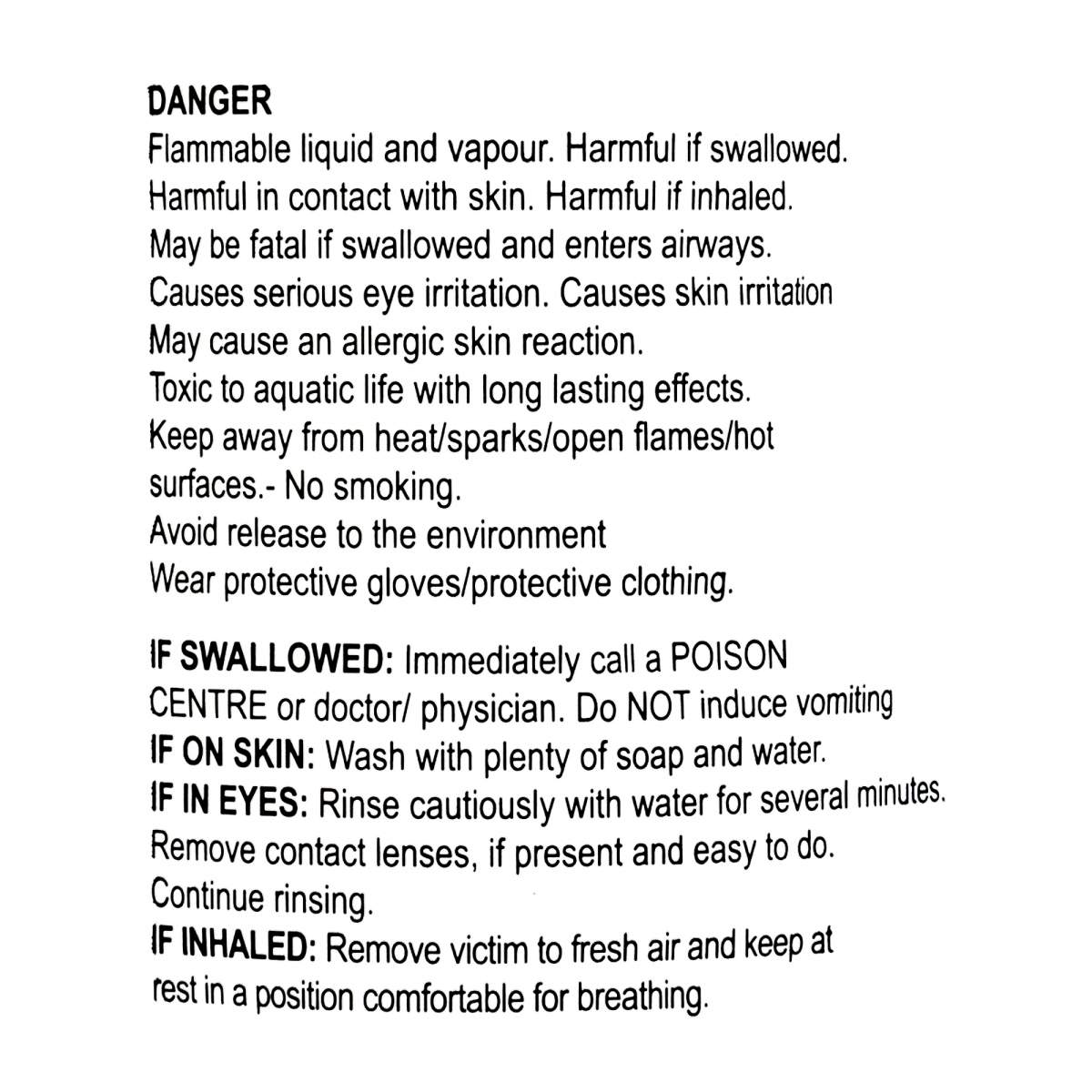 DANGER

Flammable liquid and vapour. Harmful if swallowed. Harmful in contact with skin. Harmful if inhaled. May be fatal if swallowed and enters airways. Causes serious eye irritation. Causes skin irritation May cause an allergic skin reaction. Toxic to aquatic life with long lasting effects. Keep away from heat/sparks/open flames/hot surfaces.- No smoking. Avoid release to the environment Wear protective gloves/protective clothing.

IF SWALLOWED: Immediately call a POISON CENTRE or doctor/ physician. Do NOT induce vomiting
IF ON SKIN: Wash with plenty of soap and water.
IF IN EYES: Rinse cautiously with water for several minutes. Remove contact lenses, if present and easy to do. Continue rinsing.
IF INHALED: Remove victim to fresh air and keep at rest in a position comfortable for breathing.